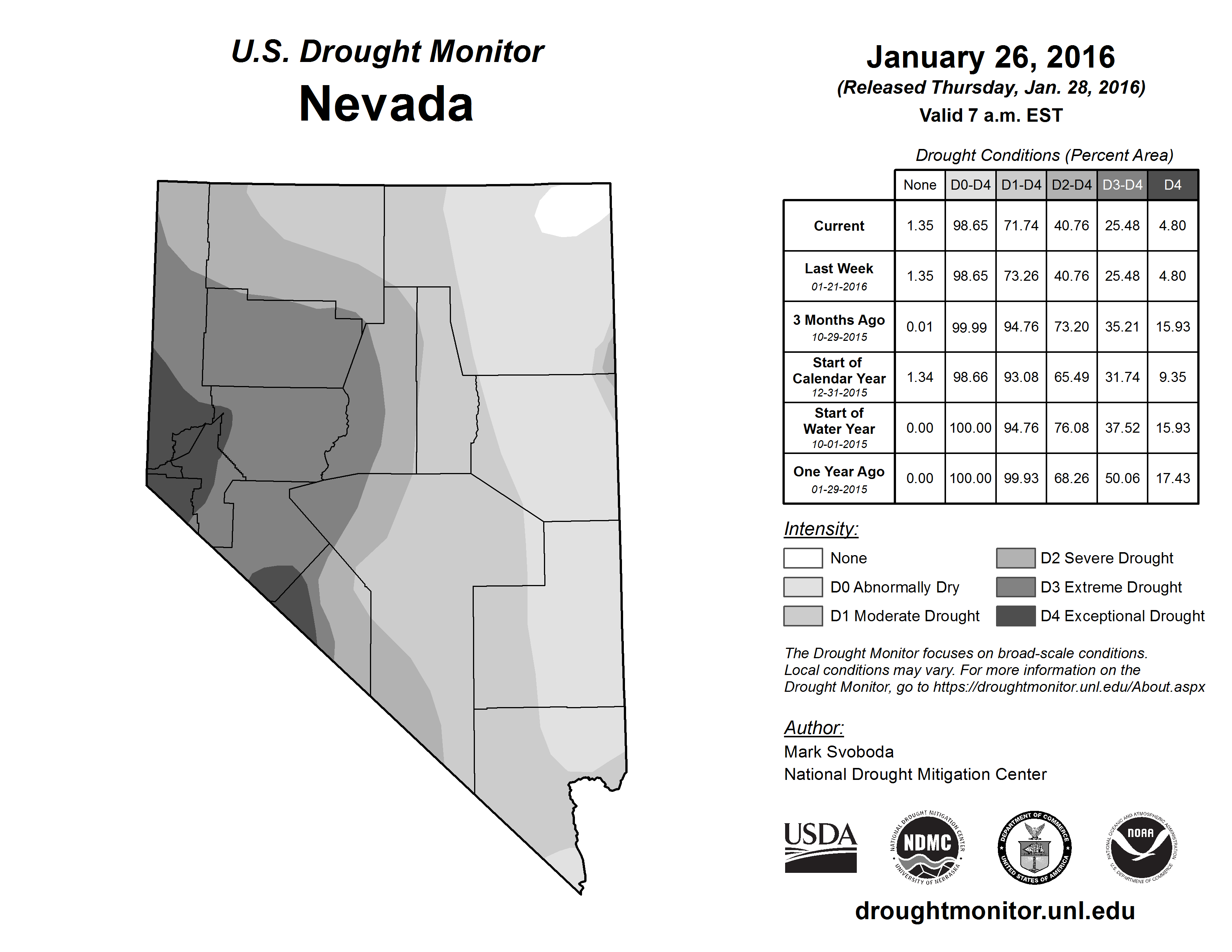 U.S. Drought Monitor
Nevada

January 26, 2016
(Released Thursday, Jan. 28, 2016)
Valid 7 a.m. EST

Drought Conditions (Percent Area)

| | None | D0-D4 | D1-D4 | D2-D4 | D3-D4 | D4 |
|---|---|---|---|---|---|---|
| Current | 1.35 | 98.65 | 71.74 | 40.76 | 25.48 | 4.80 |
| Last Week 01-21-2016 | 1.35 | 98.65 | 73.26 | 40.76 | 25.48 | 4.80 |
| 3 Months Ago 10-29-2015 | 0.01 | 99.99 | 94.76 | 73.20 | 35.21 | 15.93 |
| Start of Calendar Year 12-31-2015 | 1.34 | 98.66 | 93.08 | 65.49 | 31.74 | 9.35 |
| Start of Water Year 10-01-2015 | 0.00 | 100.00 | 94.76 | 76.08 | 37.52 | 15.93 |
| One Year Ago 01-29-2015 | 0.00 | 100.00 | 99.93 | 68.26 | 50.06 | 17.43 |

Intensity:
None
D0 Abnormally Dry
D1 Moderate Drought
D2 Severe Drought
D3 Extreme Drought
D4 Exceptional Drought

The Drought Monitor focuses on broad-scale conditions. Local conditions may vary. For more information on the Drought Monitor, go to https://droughtmonitor.unl.edu/About.aspx

Author:
Mark Svoboda
National Drought Mitigation Center

USDA
NATIONAL DROUGHT MITIGATION CENTER NDMC UNIVERSITY OF NEBRASKA
DEPARTMENT OF COMMERCE UNITED STATES OF AMERICA
NATIONAL OCEANIC AND ATMOSPHERIC ADMINISTRATION NOAA U.S. DEPARTMENT OF COMMERCE

droughtmonitor.unl.edu